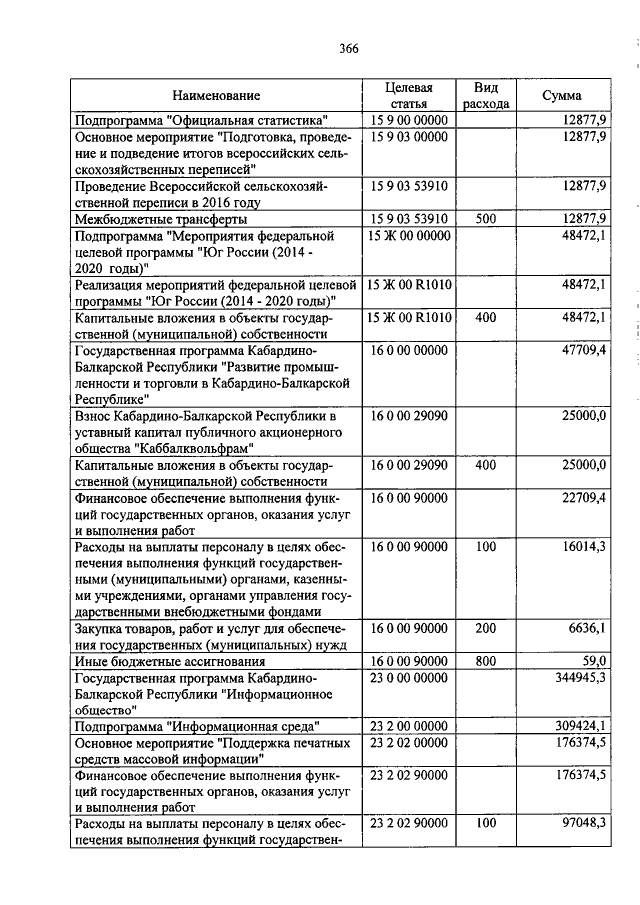 366

| Наименование | Целевая статья | Вид расхода | Сумма |
|---|---|---|---|
| Подпрограмма "Официальная статистика" | 15 9 00 00000 | | 12877,9 |
| Основное мероприятие "Подготовка, проведение и подведение итогов всероссийских сельскохозяйственных переписей" | 15 9 03 00000 | | 12877,9 |
| Проведение Всероссийской сельскохозяйственной переписи в 2016 году | 15 9 03 53910 | | 12877,9 |
| Межбюджетные трансферты | 15 9 03 53910 | 500 | 12877,9 |
| Подпрограмма "Мероприятия федеральной целевой программы "Юг России (2014 - 2020 годы)" | 15 Ж 00 00000 | | 48472,1 |
| Реализация мероприятий федеральной целевой программы "Юг России (2014 - 2020 годы)" | 15 Ж 00 R1010 | | 48472,1 |
| Капитальные вложения в объекты государственной (муниципальной) собственности | 15 Ж 00 R1010 | 400 | 48472,1 |
| Государственная программа Кабардино-Балкарской Республики "Развитие промышленности и торговли в Кабардино-Балкарской Республике" | 16 0 00 00000 | | 47709,4 |
| Взнос Кабардино-Балкарской Республики в уставный капитал публичного акционерного общества "Каббалквольфрам" | 16 0 00 29090 | | 25000,0 |
| Капитальные вложения в объекты государственной (муниципальной) собственности | 16 0 00 29090 | 400 | 25000,0 |
| Финансовое обеспечение выполнения функций государственных органов, оказания услуг и выполнения работ | 16 0 00 90000 | | 22709,4 |
| Расходы на выплаты персоналу в целях обеспечения выполнения функций государственными (муниципальными) органами, казенными учреждениями, органами управления государственными внебюджетными фондами | 16 0 00 90000 | 100 | 16014,3 |
| Закупка товаров, работ и услуг для обеспечения государственных (муниципальных) нужд | 16 0 00 90000 | 200 | 6636,1 |
| Иные бюджетные ассигнования | 16 0 00 90000 | 800 | 59,0 |
| Государственная программа Кабардино-Балкарской Республики "Информационное общество" | 23 0 00 00000 | | 344945,3 |
| Подпрограмма "Информационная среда" | 23 2 00 00000 | | 309424,1 |
| Основное мероприятие "Поддержка печатных средств массовой информации" | 23 2 02 00000 | | 176374,5 |
| Финансовое обеспечение выполнения функций государственных органов, оказания услуг и выполнения работ | 23 2 02 90000 | | 176374,5 |
| Расходы на выплаты персоналу в целях обеспечения выполнения функций государствен- | 23 2 02 90000 | 100 | 97048,3 |